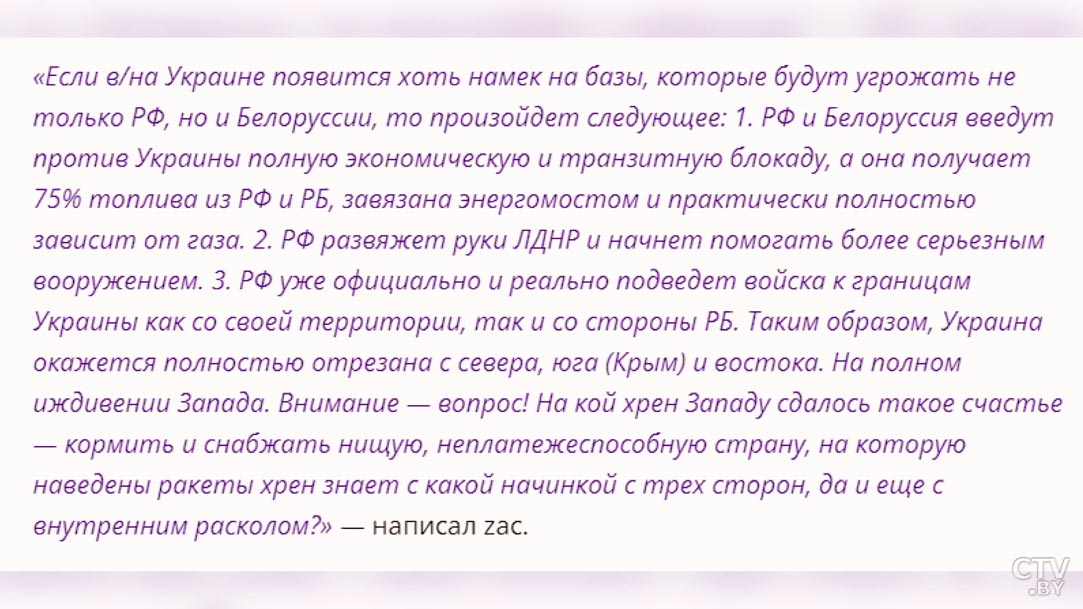 «Если в/на Украине появится хоть намек на базы, которые будут угрожать не только РФ, но и Белоруссии, то произойдет следующее: 1. РФ и Белоруссия введут против Украины полную экономическую и транзитную блокаду, а она получает 75% топлива из РФ и РБ, завязана энергомостом и практически полностью зависит от газа. 2. РФ развяжет руки ЛДНР и начнет помогать более серьезным вооружением. 3. РФ уже официально и реально подведет войска к границам Украины как со своей территории, так и со стороны РБ. Таким образом, Украина окажется полностью отрезана с севера, юга (Крым) и востока. На полном иждивении Запада. Внимание — вопрос! На кой хрен Западу сдалось такое счастье — кормить и снабжать нищую, неплатежеспособную страну, на которую наведены ракеты хрен знает с какой начинкой с трех сторон, да и еще с внутренним расколом?» — написал zac.

CTV.BY